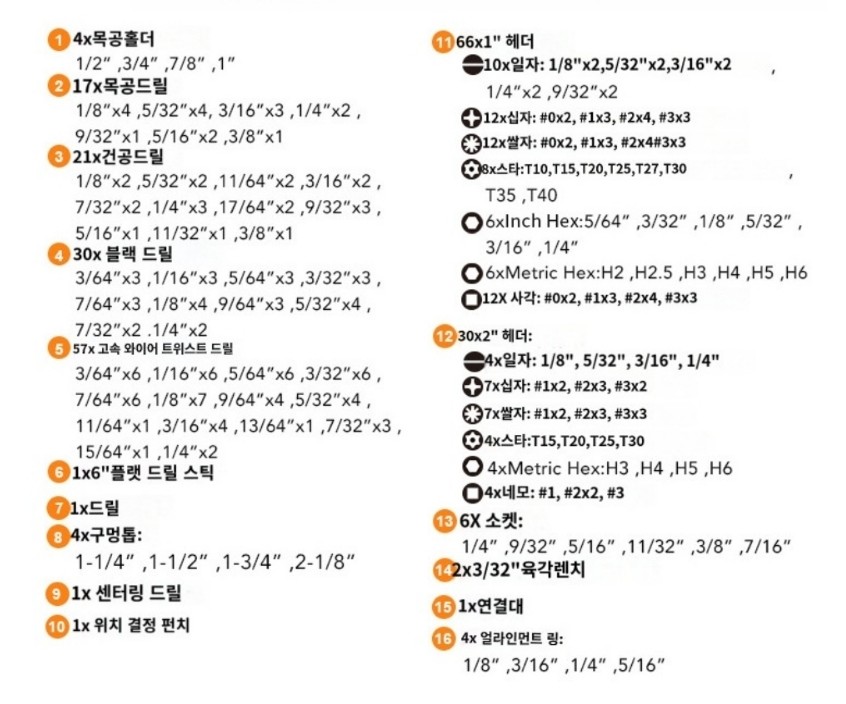 1 4x목공홀더
1/2″ ,3/4″ ,7/8″ ,1″

2 17x목공드릴
1/8″x4 ,5/32″x4, 3/16″x3 ,1/4″x2 , 9/32″x1 ,5/16″x2 ,3/8″x1

3 21x건공드릴
1/8″x2 ,5/32″x2 ,11/64″x2 ,3/16″x2 , 7/32″x2 ,1/4″x3 ,17/64″x2 ,9/32″x3 , 5/16″x1 ,11/32″x1 ,3/8″x1

4 30x 블랙 드릴
3/64″x3 ,1/16″x3 ,5/64″x3 ,3/32″x3 , 7/64″x3 ,1/8″x4 ,9/64″x3 ,5/32″x4 , 7/32″x2 .1/4″x2

5 57x 고속 와이어 트위스트 드릴
3/64″x6 ,1/16″x6 ,5/64″x6 ,3/32″x6 , 7/64″x6 ,1/8″x7 ,9/64″x4 ,5/32″x4 , 11/64″x1 ,3/16″x4 ,13/64″x1 ,7/32″x3 , 15/64″x1 ,1/4″x2

6 1x6"플랫 드릴 스틱

7 1x드릴

8 4x구멍톱:
1-1/4″ ,1-1/2″ ,1-3/4″ ,2-1/8″

9 1x 센터링 드릴

10 1x 위치 결정 펀치

11 66x1" 헤더
10x일자: 1/8"x2,5/32"x2,3/16"x2 , 1/4″x2 ,9/32″x2
12x십자: #0x2, #1x3, #2x4, #3x3
12x쌀자: #0x2, #1x3, #2x4#3x3
8x스타:T10,T15,T20,T25,T27,T30 , T35 ,T40
6xInch Hex:5/64″ ,3/32″ ,1/8″ ,5/32″ , 3/16″ ,1/4″
6xMetric Hex:H2 ,H2.5 ,H3 ,H4 ,H5 ,H6
12X 사각: #0x2, #1x3, #2x4, #3x3

12 30x2" 헤더:
4x일자: 1/8", 5/32", 3/16", 1/4"
7x십자: #1x2, #2x3, #3x2
7x쌀자: #1x2, #2x3, #3x3
4x스타:T15,T20,T25,T30
4xMetric Hex:H3 ,H4 ,H5 ,H6
4x네모: #1, #2x2, #3

13 6X 소켓:
1/4″ ,9/32″ ,5/16″ ,11/32″ ,3/8″ ,7/16″

14 2x3/32"육각렌치

15 1x연결대

16 4x 얼라인먼트 링:
1/8″ ,3/16″ ,1/4″ ,5/16″